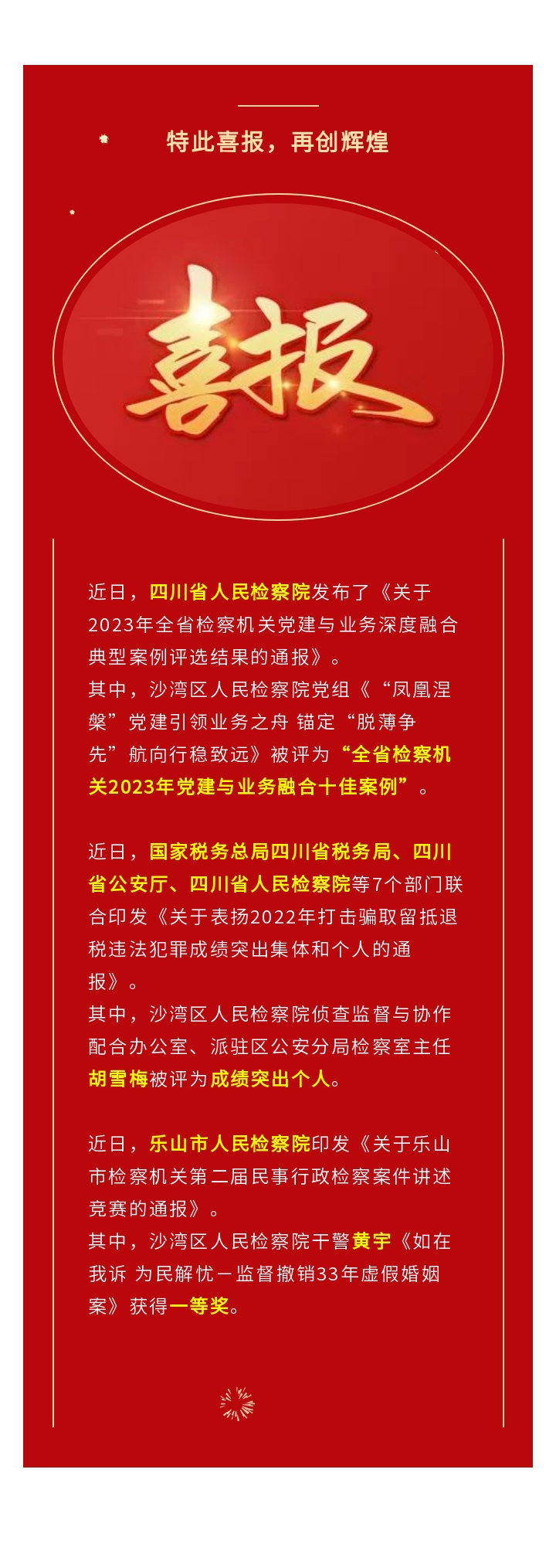 特此喜报，再创辉煌

喜报

近日，四川省人民检察院发布了《关于2023年全省检察机关党建与业务深度融合典型案例评选结果的通报》。
其中，沙湾区人民检察院党组《“凤凰涅槃”党建引领业务之舟 锚定“脱薄争先”航向行稳致远》被评为“全省检察机关2023年党建与业务融合十佳案例”。

近日，国家税务总局四川省税务局、四川省公安厅、四川省人民检察院等7个部门联合印发《关于表扬2022年打击骗取留抵退税违法犯罪成绩突出集体和个人的通报》。
其中，沙湾区人民检察院侦查监督与协作配合办公室、派驻区公安分局检察室主任胡雪梅被评为成绩突出个人。

近日，乐山市人民检察院印发《关于乐山市检察机关第二届民事行政检察案件讲述竞赛的通报》。
其中，沙湾区人民检察院干警黄宇《如在我诉 为民解忧－监督撤销33年虚假婚姻案》获得一等奖。